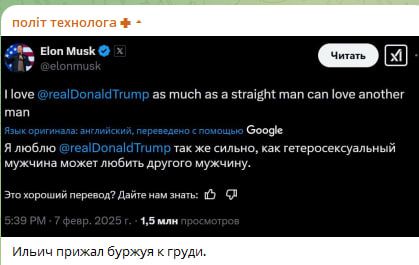 політ технолога

Elon Musk
@elonmusk

Читать

I love @realDonaldTrump as much as a straight man can love another man

Язык оригинала: английский, переведено с помощью Google

Я люблю @realDonaldTrump так же сильно, как гетеросексуальный мужчина может любить другого мужчину.

Это хороший перевод? Дайте нам знать:

5:39 PM · 7 февр. 2025 г. · 1,5 млн просмотров

Ильич прижал буржуя к груди.